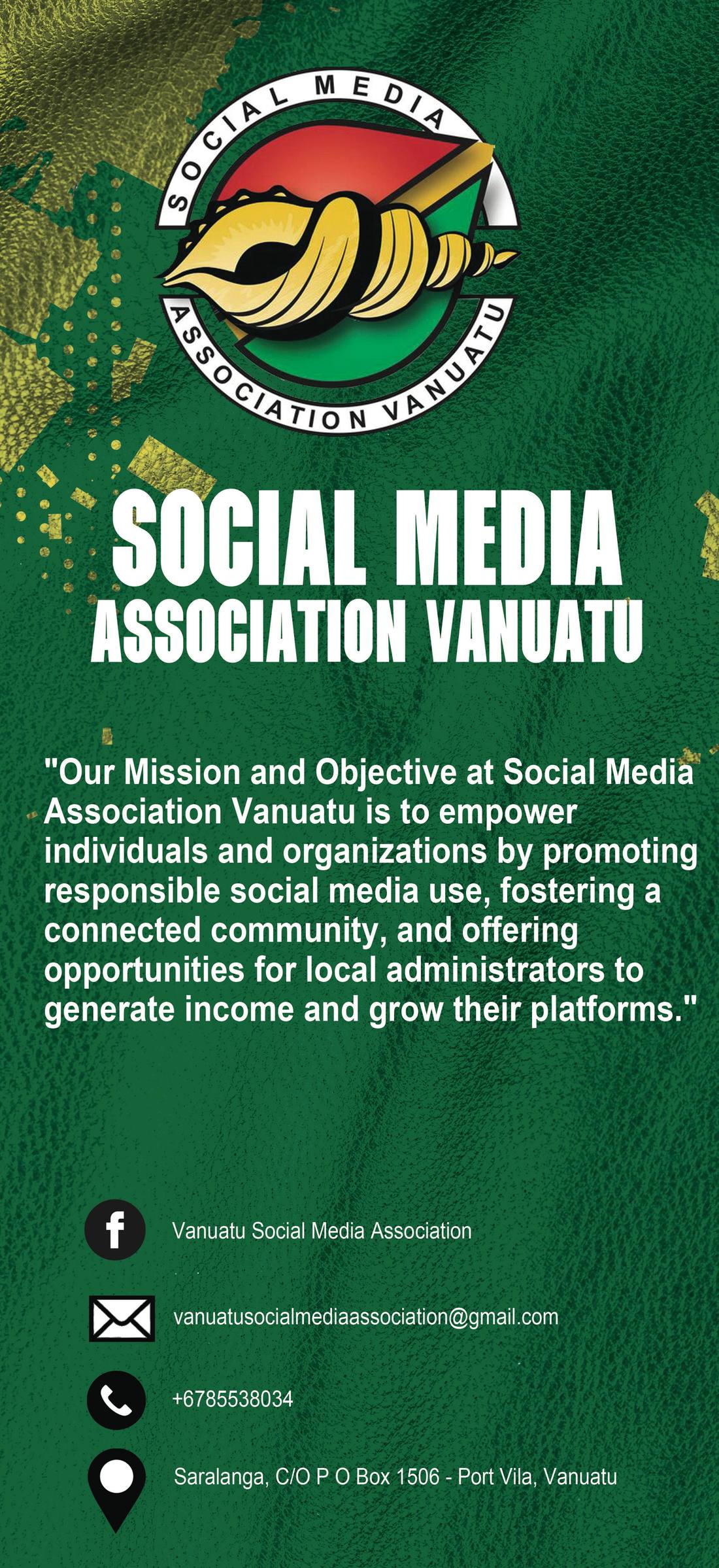 SOCIAL MEDIA
ASSOCIATION VANUATU

SOCIAL MEDIA
ASSOCIATION VANUATU

"Our Mission and Objective at Social Media Association Vanuatu is to empower individuals and organizations by promoting responsible social media use, fostering a connected community, and offering opportunities for local administrators to generate income and grow their platforms."

Vanuatu Social Media Association

vanuatusocialmediaassociation@gmail.com

+6785538034

Saralanga, C/O P O Box 1506 - Port Vila, Vanuatu